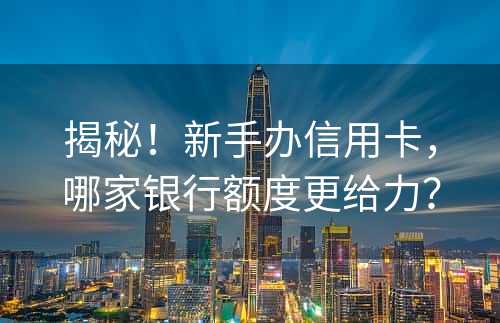 揭秘！新手办信用卡，哪家银行额度更给力？